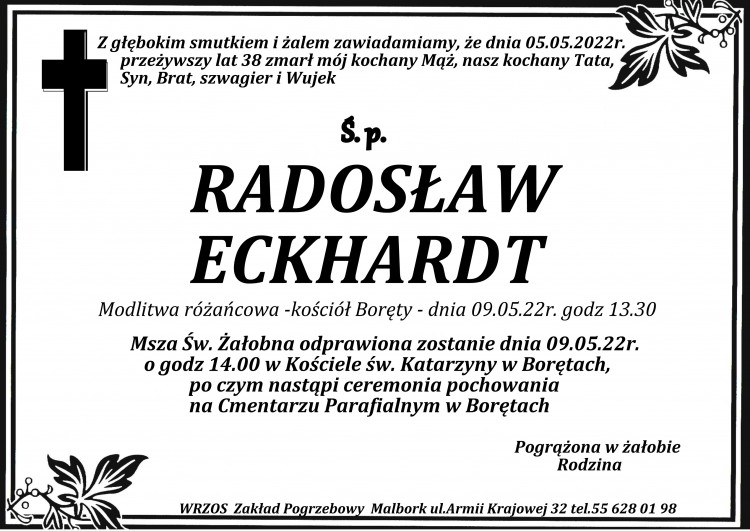 Z głębokim smutkiem i żalem zawiadamiamy, że dnia 05.05.2022r. przeżywszy lat 38 zmarł mój kochany Mąż, nasz kochany Tata, Syn, Brat, szwagier i Wujek

Ś. p.

RADOSŁAW ECKHARDT

Modlitwa różańcowa -kościół Boręty - dnia 09.05.22r. godz 13.30

Msza Św. Żałobna odprawiona zostanie dnia 09.05.22r. o godz 14.00 w Kościele św. Katarzyny w Borętach, po czym nastąpi ceremonia pochowania na Cmentarzu Parafialnym w Borętach

Pogrążona w żałobie
Rodzina

WRZOS Zakład Pogrzebowy Malbork ul.Armii Krajowej 32 tel.55 628 01 98